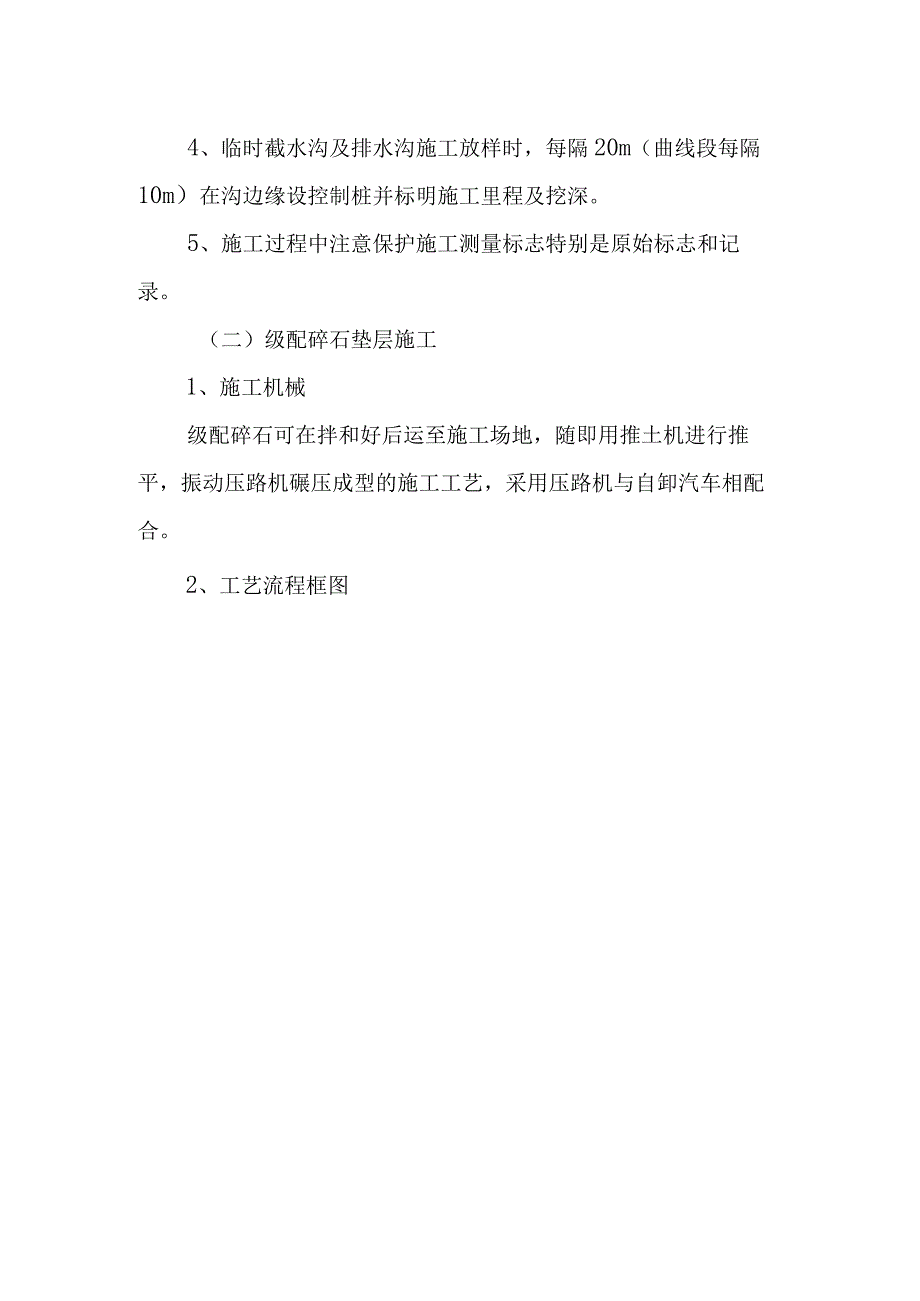 4、临时截水沟及排水沟施工放样时，每隔 20m（曲线段每隔 10m）在沟边缘设控制桩并标明施工里程及挖深。

5、施工过程中注意保护施工测量标志特别是原始标志和记录。

（二）级配碎石垫层施工

1、施工机械

级配碎石可在拌和好后运至施工场地，随即用推土机进行推平，振动压路机碾压成型的施工工艺，采用压路机与自卸汽车相配合。

2、工艺流程框图